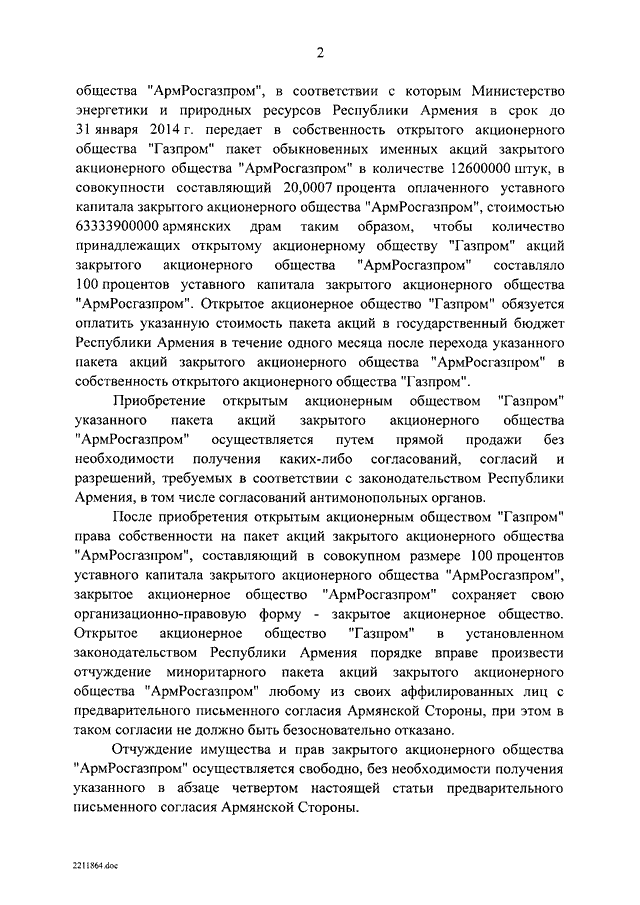 2

общества "АрмРосгазпром", в соответствии с которым Министерство энергетики и природных ресурсов Республики Армения в срок до 31 января 2014 г. передает в собственность открытого акционерного общества "Газпром" пакет обыкновенных именных акций закрытого акционерного общества "АрмРосгазпром" в количестве 12600000 штук, в совокупности составляющий 20,0007 процента оплаченного уставного капитала закрытого акционерного общества "АрмРосгазпром", стоимостью 63333900000 армянских драм таким образом, чтобы количество принадлежащих открытому акционерному обществу "Газпром" акций закрытого акционерного общества "АрмРосгазпром" составляло 100 процентов уставного капитала закрытого акционерного общества "АрмРосгазпром". Открытое акционерное общество "Газпром" обязуется оплатить указанную стоимость пакета акций в государственный бюджет Республики Армения в течение одного месяца после перехода указанного пакета акций закрытого акционерного общества "АрмРосгазпром" в собственность открытого акционерного общества "Газпром".

Приобретение открытым акционерным обществом "Газпром" указанного пакета акций закрытого акционерного общества "АрмРосгазпром" осуществляется путем прямой продажи без необходимости получения каких-либо согласований, согласий и разрешений, требуемых в соответствии с законодательством Республики Армения, в том числе согласований антимонопольных органов.

После приобретения открытым акционерным обществом "Газпром" права собственности на пакет акций закрытого акционерного общества "АрмРосгазпром", составляющий в совокупном размере 100 процентов уставного капитала закрытого акционерного общества "АрмРосгазпром", закрытое акционерное общество "АрмРосгазпром" сохраняет свою организационно-правовую форму - закрытое акционерное общество. Открытое акционерное общество "Газпром" в установленном законодательством Республики Армения порядке вправе произвести отчуждение миноритарного пакета акций закрытого акционерного общества "АрмРосгазпром" любому из своих аффилированных лиц с предварительного письменного согласия Армянской Стороны, при этом в таком согласии не должно быть безосновательно отказано.

Отчуждение имущества и прав закрытого акционерного общества "АрмРосгазпром" осуществляется свободно, без необходимости получения указанного в абзаце четвертом настоящей статьи предварительного письменного согласия Армянской Стороны.

2211864.doc